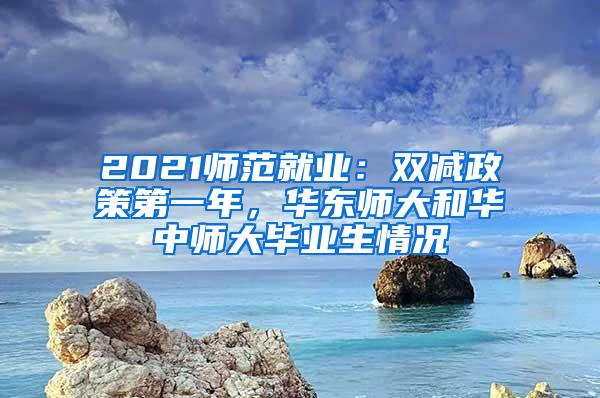 2021师范就业：双减政策第一年，华东师大和华中师大毕业生情况